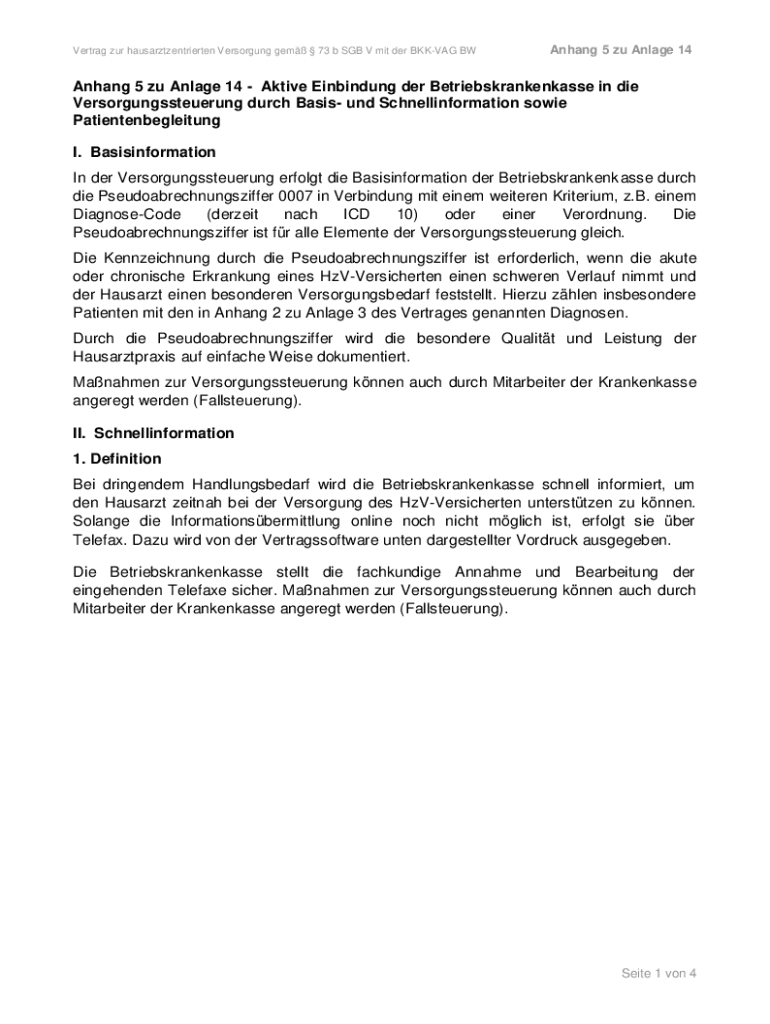 Vertrag zur hausarztzentrierten Versorgung gemäß § 73 b SGB V mit der BKK-VAG BW

Anhang 5 zu Anlage 14

Anhang 5 zu Anlage 14 - Aktive Einbindung der Betriebskrankenkasse in die Versorgungssteuerung durch Basis- und Schnellinformation sowie Patientenbegleitung

I. Basisinformation

In der Versorgungssteuerung erfolgt die Basisinformation der Betriebskrankenkasse durch die Pseudoabrechnungsziffer 0007 in Verbindung mit einem weiteren Kriterium, z.B. einem Diagnose-Code (derzeit nach ICD 10) oder einer Verordnung. Die Pseudoabrechnungsziffer ist für alle Elemente der Versorgungssteuerung gleich.

Die Kennzeichnung durch die Pseudoabrechnungsziffer ist erforderlich, wenn die akute oder chronische Erkrankung eines HzV-Versicherten einen schweren Verlauf nimmt und der Hausarzt einen besonderen Versorgungsbedarf feststellt. Hierzu zählen insbesondere Patienten mit den in Anhang 2 zu Anlage 3 des Vertrages genannten Diagnosen.

Durch die Pseudoabrechnungsziffer wird die besondere Qualität und Leistung der Hausarztpraxis auf einfache Weise dokumentiert.

Maßnahmen zur Versorgungssteuerung können auch durch Mitarbeiter der Krankenkasse angeregt werden (Fallsteuerung).

II. Schnellinformation

1. Definition

Bei dringendem Handlungsbedarf wird die Betriebskrankenkasse schnell informiert, um den Hausarzt zeitnah bei der Versorgung des HzV-Versicherten unterstützen zu können. Solange die Informationsübermittlung online noch nicht möglich ist, erfolgt sie über Telefax. Dazu wird von der Vertragssoftware unten dargestellter Vordruck ausgegeben.

Die Betriebskrankenkasse stellt die fachkundige Annahme und Bearbeitung der eingehenden Telefaxe sicher. Maßnahmen zur Versorgungssteuerung können auch durch Mitarbeiter der Krankenkasse angeregt werden (Fallsteuerung).

Seite 1 von 4